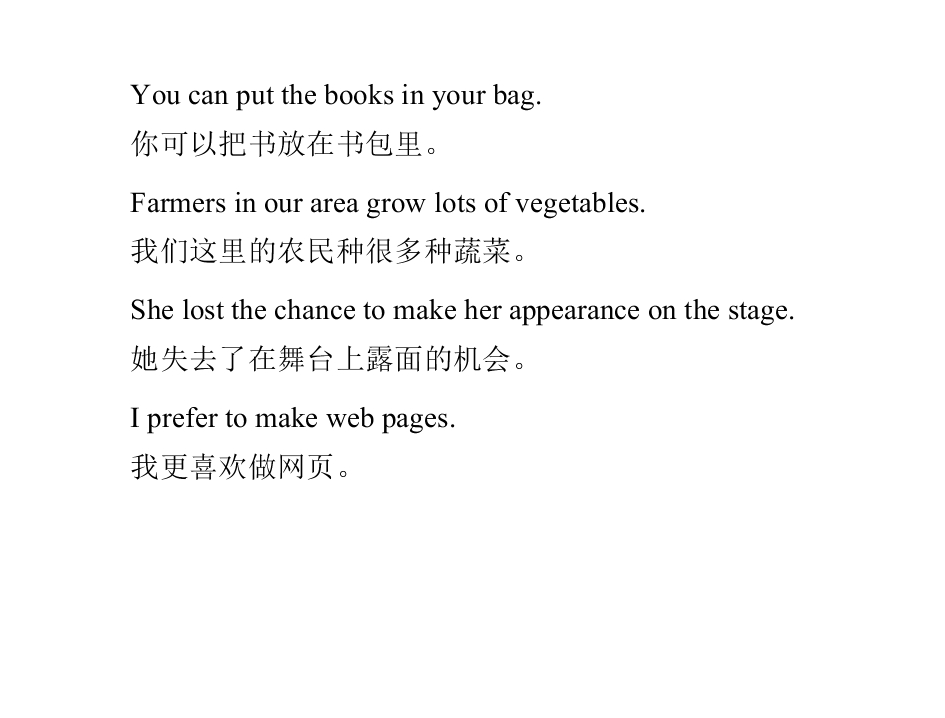 You can put the books in your bag.
你可以把书放在书包里。

Farmers in our area grow lots of vegetables.
我们这里的农民种很多种蔬菜。

She lost the chance to make her appearance on the stage.
她失去了在舞台上露面的机会。

I prefer to make web pages.
我更喜欢做网页。